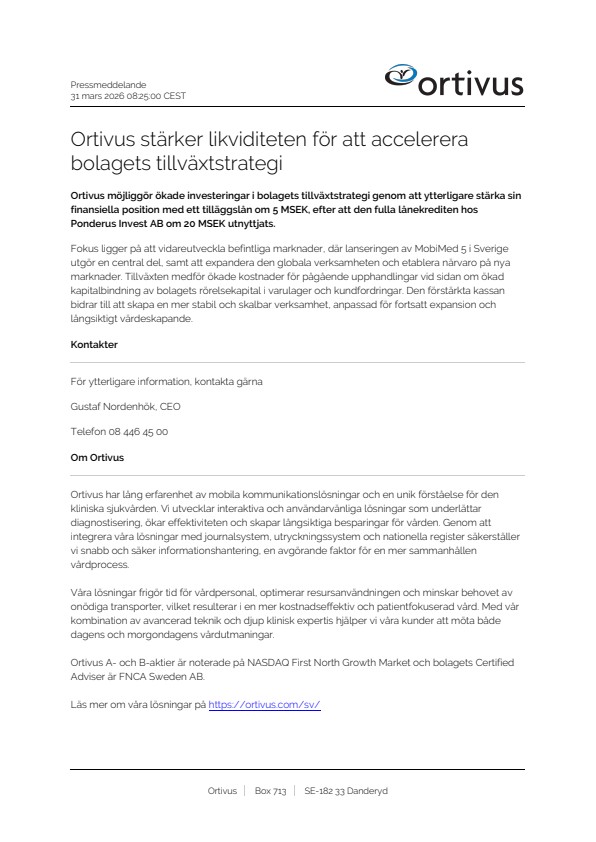 Pressmeddelande
31 mars 2026 08:25:00 CEST

ortivus

Ortivus stärker likviditeten för att accelerera bolagets tillväxtstrategi

Ortivus möjliggör ökade investeringar i bolagets tillväxtstrategi genom att ytterligare stärka sin finansiella position med ett tilläggslån om 5 MSEK, efter att den fulla lånekrediten hos Ponderus Invest AB om 20 MSEK utnyttjats.

Fokus ligger på att vidareutveckla befintliga marknader, där lanseringen av MobiMed 5 i Sverige utgör en central del, samt att expandera den globala verksamheten och etablera närvaro på nya marknader. Tillväxten medför ökade kostnader för pågående upphandlingar vid sidan om ökad kapitalbindning av bolagets rörelsekapital i varulager och kundfordringar. Den förstärkta kassan bidrar till att skapa en mer stabil och skalbar verksamhet, anpassad för fortsatt expansion och långsiktigt värdeskapande.

Kontakter

För ytterligare information, kontakta gärna

Gustaf Nordenhök, CEO

Telefon 08 446 45 00

Om Ortivus

Ortivus har lång erfarenhet av mobila kommunikationslösningar och en unik förståelse för den kliniska sjukvården. Vi utvecklar interaktiva och användarvänliga lösningar som underlättar diagnostisering, ökar effektiviteten och skapar långsiktiga besparingar för vården. Genom att integrera våra lösningar med journalsystem, utryckningssystem och nationella register säkerställer vi snabb och säker informationshantering, en avgörande faktor för en mer sammanhållen vårdprocess.

Våra lösningar frigör tid för vårdpersonal, optimerar resursanvändningen och minskar behovet av onödiga transporter, vilket resulterar i en mer kostnadseffektiv och patientfokuserad vård. Med vår kombination av avancerad teknik och djup klinisk expertis hjälper vi våra kunder att möta både dagens och morgondagens vårdutmaningar.

Ortivus A- och B-aktier är noterade på NASDAQ First North Growth Market och bolagets Certified Adviser är FNCA Sweden AB.

Läs mer om våra lösningar på https://ortivus.com/sv/

Ortivus | Box 713 | SE-182 33 Danderyd